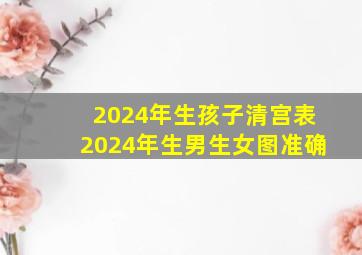 2024年生孩子清宫表
2024年生男生女图准确